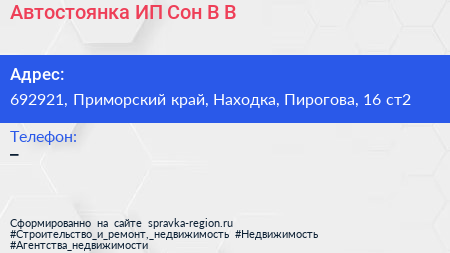 Автостоянка ИП Сон В В

Адрес:
692921, Приморский край, Находка, Пирогова, 16 ст2

Телефон:
–

Сформированно на сайте spravka-region.ru
#Строительство_и_ремонт,_недвижимость #Недвижимость
#Агентства_недвижимости